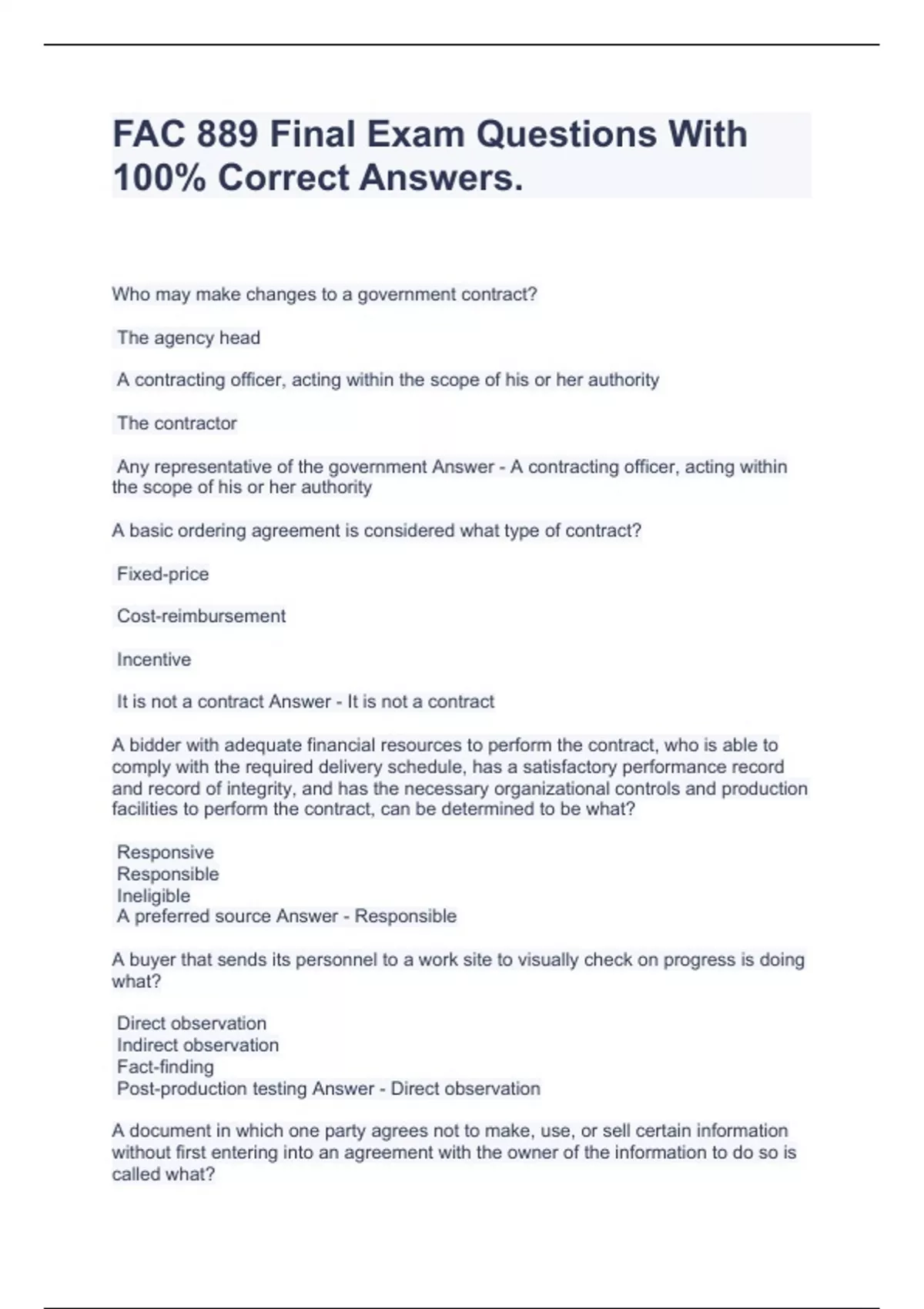 FAC 889 Final Exam Questions With 100% Correct Answers.

Who may make changes to a government contract?

The agency head

A contracting officer, acting within the scope of his or her authority

The contractor

Any representative of the government Answer - A contracting officer, acting within the scope of his or her authority

A basic ordering agreement is considered what type of contract?

Fixed-price

Cost-reimbursement

Incentive

It is not a contract Answer - It is not a contract

A bidder with adequate financial resources to perform the contract, who is able to comply with the required delivery schedule, has a satisfactory performance record and record of integrity, and has the necessary organizational controls and production facilities to perform the contract, can be determined to be what?

Responsive
Responsible
Ineligible
A preferred source Answer - Responsible

A buyer that sends its personnel to a work site to visually check on progress is doing what?

Direct observation
Indirect observation
Fact-finding
Post-production testing Answer - Direct observation

A document in which one party agrees not to make, use, or sell certain information without first entering into an agreement with the owner of the information to do so is called what?